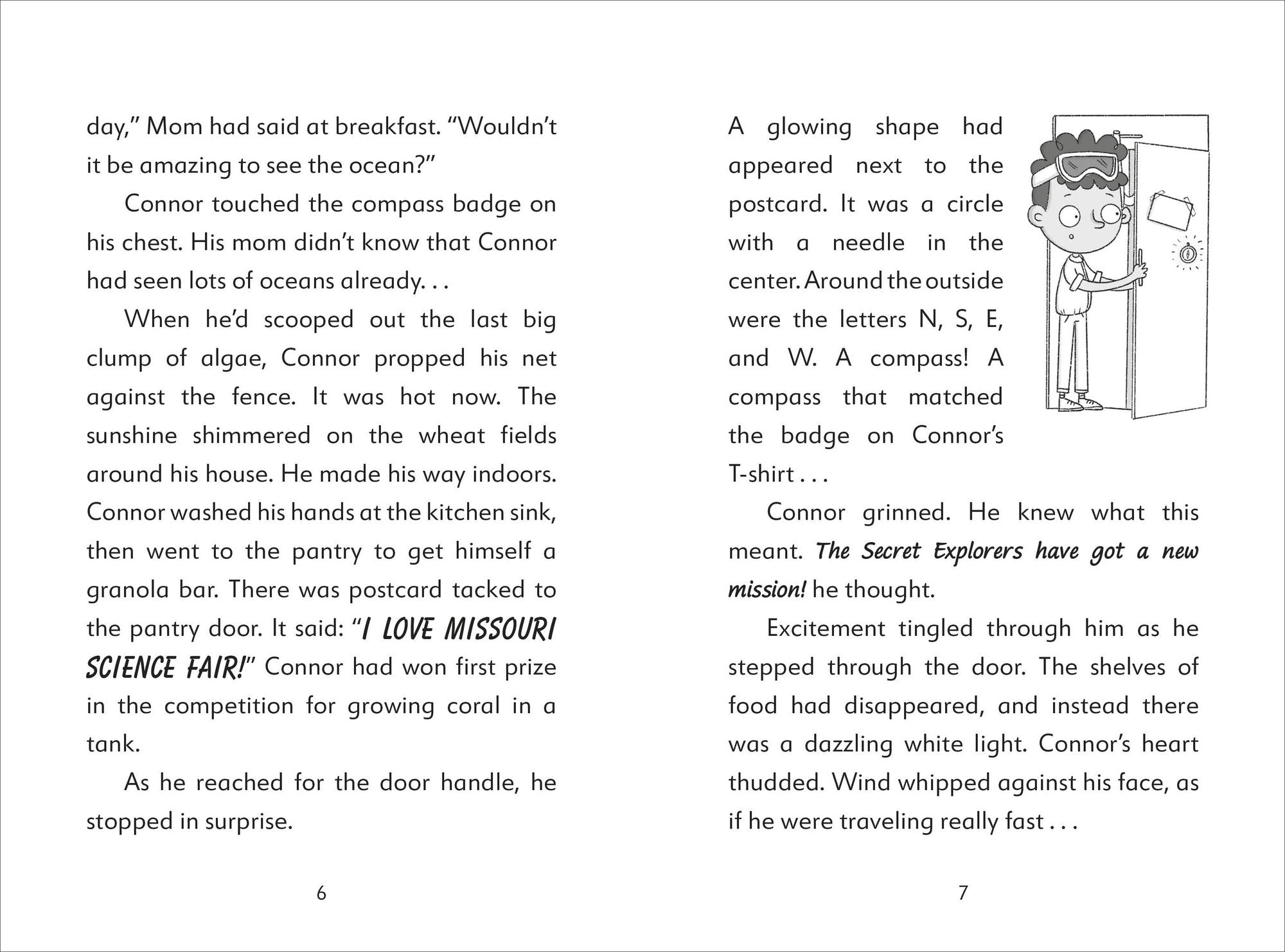 day," Mom had said at breakfast. "Wouldn't it be amazing to see the ocean?"

Connor touched the compass badge on his chest. His mom didn't know that Connor had seen lots of oceans already. . .

When he'd scooped out the last big clump of algae, Connor propped his net against the fence. It was hot now. The sunshine shimmered on the wheat fields around his house. He made his way indoors. Connor washed his hands at the kitchen sink, then went to the pantry to get himself a granola bar. There was postcard tacked to the pantry door. It said: "I LOVE MISSOURI SCIENCE FAIR!" Connor had won first prize in the competition for growing coral in a tank.

As he reached for the door handle, he stopped in surprise.

6

A glowing shape had appeared next to the postcard. It was a circle with a needle in the center. Around the outside were the letters N, S, E, and W. A compass! A compass that matched the badge on Connor's T-shirt . . .

Connor grinned. He knew what this meant. The Secret Explorers have got a new mission! he thought.

Excitement tingled through him as he stepped through the door. The shelves of food had disappeared, and instead there was a dazzling white light. Connor's heart thudded. Wind whipped against his face, as if he were traveling really fast . . .

7